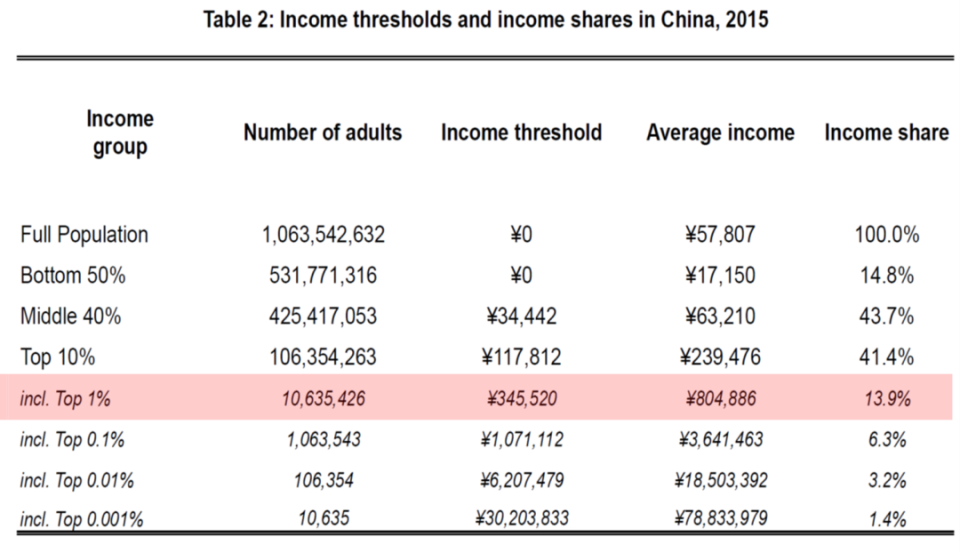 Table 2: Income thresholds and income shares in China, 2015

| Income group | Number of adults | Income threshold | Average income | Income share |
|---|---|---|---|---|
| Full Population | 1,063,542,632 | ¥0 | ¥57,807 | 100.0% |
| Bottom 50% | 531,771,316 | ¥0 | ¥17,150 | 14.8% |
| Middle 40% | 425,417,053 | ¥34,442 | ¥63,210 | 43.7% |
| Top 10% | 106,354,263 | ¥117,812 | ¥239,476 | 41.4% |
| incl. Top 1% | 10,635,426 | ¥345,520 | ¥804,886 | 13.9% |
| incl. Top 0.1% | 1,063,543 | ¥1,071,112 | ¥3,641,463 | 6.3% |
| incl. Top 0.01% | 106,354 | ¥6,207,479 | ¥18,503,392 | 3.2% |
| incl. Top 0.001% | 10,635 | ¥30,203,833 | ¥78,833,979 | 1.4% |